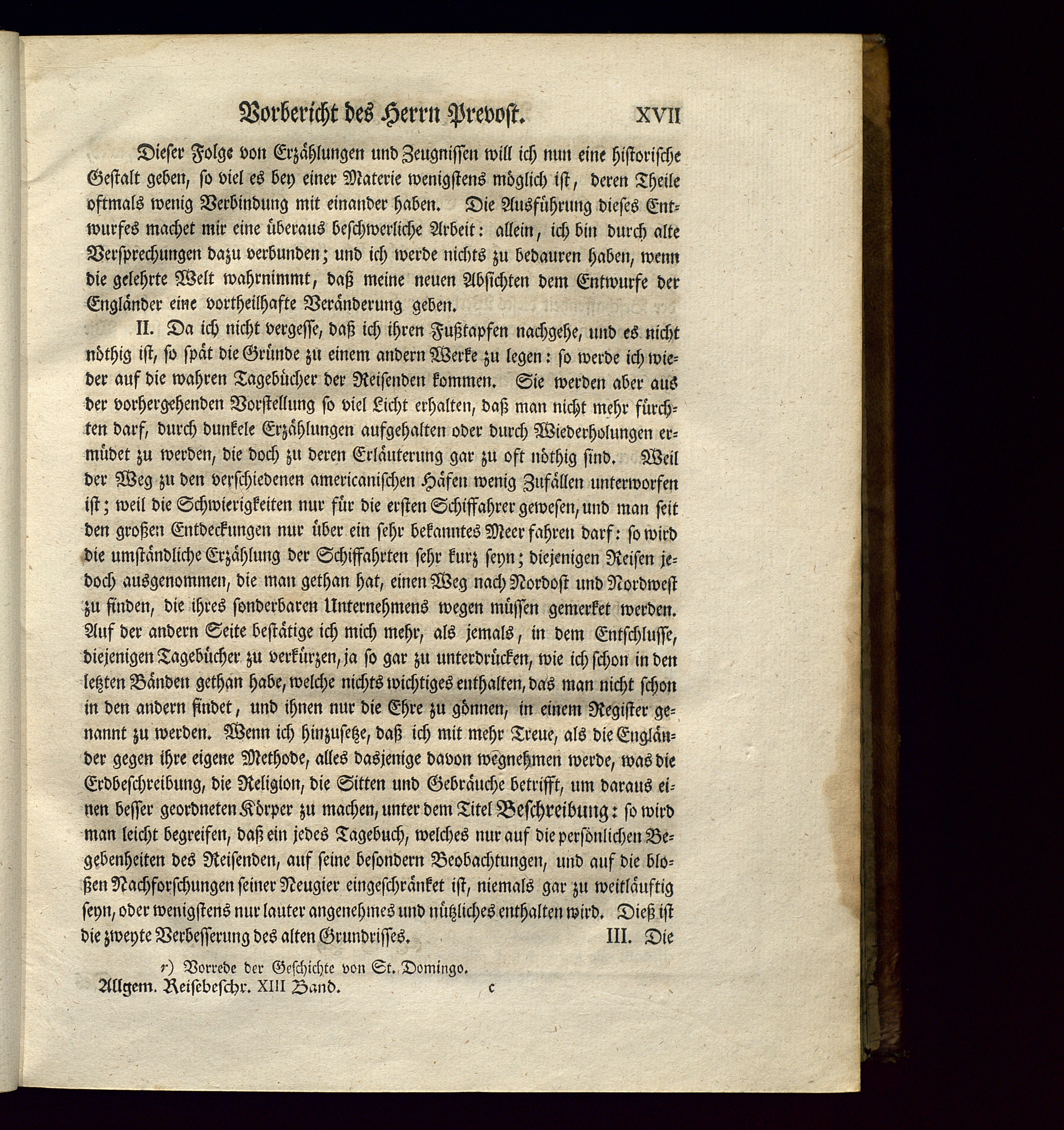 Vorbericht des Herrn Prevost. XVII

Dieser Folge von Erzählungen und Zeugnissen will ich nun eine historische Gestalt geben, so viel es bey einer Materie wenigstens möglich ist, deren Theile oftmals wenig Verbindung mit einander haben. Die Ausführung dieses Entwurfes machet mir eine überaus beschwerliche Arbeit: allein, ich bin durch alte Versprechungen dazu verbunden; und ich werde nichts zu bedauren haben, wenn die gelehrte Welt wahrnimmt, daß meine neuen Absichten dem Entwurfe der Engländer eine vortheilhafte Veränderung geben.

II. Da ich nicht vergesse, daß ich ihren Fußtapfen nachgehe, und es nicht nöthig ist, so spät die Gründe zu einem andern Werke zu legen: so werde ich wieder auf die wahren Tagebücher der Reisenden kommen. Sie werden aber aus der vorhergehenden Vorstellung so viel Licht erhalten, daß man nicht mehr fürchten darf, durch dunkele Erzählungen aufgehalten oder durch Wiederholungen ermüdet zu werden, die doch zu deren Erläuterung gar zu oft nöthig sind. Weil der Weg zu den verschiedenen americanischen Häfen wenig Zufällen unterworfen ist; weil die Schwierigkeiten nur für die ersten Schiffahrer gewesen, und man seit den großen Entdeckungen nur über ein sehr bekanntes Meer fahren darf: so wird die umständliche Erzählung der Schiffahrten sehr kurz seyn; diejenigen Reisen jedoch ausgenommen, die man gethan hat, einen Weg nach Nordost und Nordwest zu finden, die ihres sonderbaren Unternehmens wegen müssen gemerket werden. Auf der andern Seite bestätige ich mich mehr, als jemals, in dem Entschlusse, diejenigen Tagebücher zu verkürzen, ja so gar zu unterdrücken, wie ich schon in den letzten Bänden gethan habe, welche nichts wichtiges enthalten, das man nicht schon in den andern findet, und ihnen nur die Ehre zu gönnen, in einem Register genannt zu werden. Wenn ich hinzusetze, daß ich mit mehr Treue, als die Engländer gegen ihre eigene Methode, alles dasjenige davon wegnehmen werde, was die Erdbeschreibung, die Religion, die Sitten und Gebräuche betrifft, um daraus einen besser geordneten Körper zu machen, unter dem Titel Beschreibung: so wird man leicht begreifen, daß ein jedes Tagebuch, welches nur auf die persönlichen Begebenheiten des Reisenden, auf seine besondern Beobachtungen, und auf die bloßen Nachforschungen seiner Neugier eingeschränket ist, niemals gar zu weitläuftig seyn, oder wenigstens nur lauter angenehmes und nützliches enthalten wird. Dieß ist die zweyte Verbesserung des alten Grundrisses. III. Die

r) Vorrede der Geschichte von St. Domingo.

Allgem. Reisebeschr. XIII Band. c